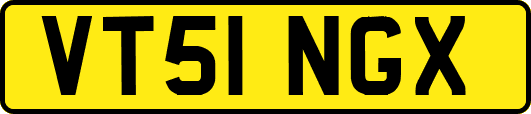 VT51 NGX